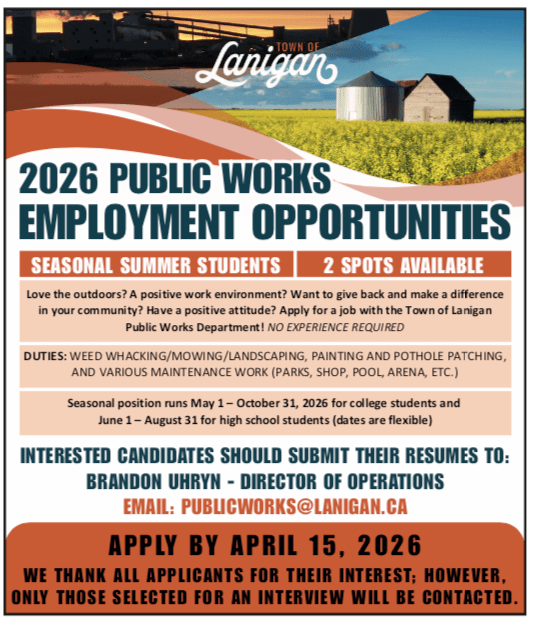 TOWN OF
Lanigan

2026 PUBLIC WORKS
EMPLOYMENT OPPORTUNITIES

SEASONAL SUMMER STUDENTS

2 SPOTS AVAILABLE

Love the outdoors? A positive work environment? Want to give back and make a difference in your community? Have a positive attitude? Apply for a job with the Town of Lanigan Public Works Department! NO EXPERIENCE REQUIRED

DUTIES: WEED WHACKING/MOWING/LANDSCAPING, PAINTING AND POTHOLE PATCHING, AND VARIOUS MAINTENANCE WORK (PARKS, SHOP, POOL, ARENA, ETC.)

Seasonal position runs May 1 – October 31, 2026 for college students and June 1 – August 31 for high school students (dates are flexible)

INTERESTED CANDIDATES SHOULD SUBMIT THEIR RESUMES TO:
BRANDON UHRYN - DIRECTOR OF OPERATIONS
EMAIL: PUBLICWORKS@LANIGAN.CA

APPLY BY APRIL 15, 2026

WE THANK ALL APPLICANTS FOR THEIR INTEREST; HOWEVER, ONLY THOSE SELECTED FOR AN INTERVIEW WILL BE CONTACTED.